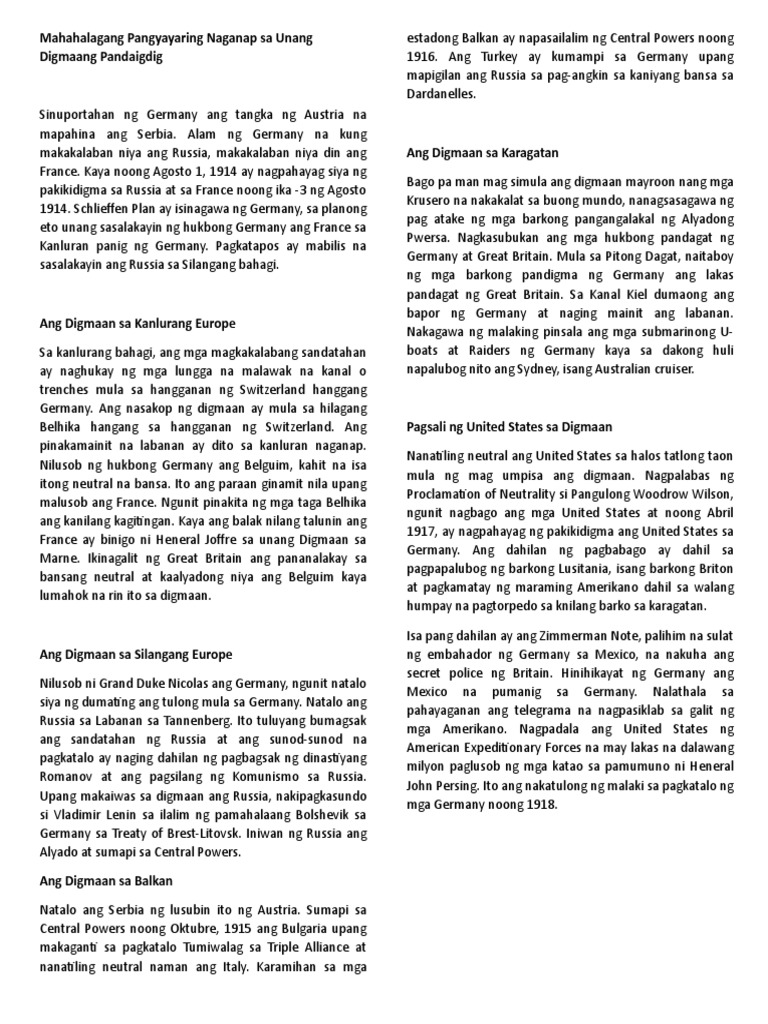 Mahahalagang Pangyayaring Naganap sa Unang Digmaang Pandaigdig

Sinuportahan ng Germany ang tangka ng Austria na mapahina ang Serbia. Alam ng Germany na kung makakalaban niya ang Russia, makakalaban niya din ang France. Kaya noong Agosto 1, 1914 ay nagpahayag siya ng pakikidigma sa Russia at sa France noong ika -3 ng Agosto 1914. Schlieffen Plan ay isinagawa ng Germany, sa planong eto unang sasalakayin ng hukbong Germany ang France sa Kanluran panig ng Germany. Pagkatapos ay mabilis na sasalakayin ang Russia sa Silangang bahagi.

Ang Digmaan sa Kanlurang Europe

Sa kanlurang bahagi, ang mga magkakalabang sandatahan ay naghukay ng mga lungga na malawak na kanal o trenches mula sa hangganan ng Switzerland hanggang Germany. Ang nasakop ng digmaan ay mula sa hilagang Belhika hangang sa hangganan ng Switzerland. Ang pinakamainit na labanan ay dito sa kanluran naganap. Nilusob ng hukbong Germany ang Belguim, kahit na isa itong neutral na bansa. Ito ang paraan ginamit nila upang malusob ang France. Ngunit pinakita ng mga taga Belhika ang kanilang kagitingan. Kaya ang balak nilang talunin ang France ay binigo ni Heneral Joffre sa unang Digmaan sa Marne. Ikinagalit ng Great Britain ang pananalakay sa bansang neutral at kaalyadong niya ang Belguim kaya lumahok na rin ito sa digmaan.

Ang Digmaan sa Silangang Europe

Nilusob ni Grand Duke Nicolas ang Germany, ngunit natalo siya ng dumating ang tulong mula sa Germany. Natalo ang Russia sa Labanan sa Tannenberg. Ito tuluyang bumagsak ang sandatahan ng Russia at ang sunod-sunod na pagkatalo ay naging dahilan ng pagbagsak ng dinastiyang Romanov at ang pagsilang ng Komunismo sa Russia. Upang makaiwas sa digmaan ang Russia, nakipagkasundo si Vladimir Lenin sa ilalim ng pamahalaang Bolshevik sa Germany sa Treaty of Brest-Litovsk. Iniwan ng Russia ang Alyado at sumapi sa Central Powers.

Ang Digmaan sa Balkan

Natalo ang Serbia ng lusubin ito ng Austria. Sumapi sa Central Powers noong Oktubre, 1915 ang Bulgaria upang makaganti sa pagkatalo Tumiwalag sa Triple Alliance at nanatiling neutral naman ang Italy. Karamihan sa mga estadong Balkan ay napasailalim ng Central Powers noong 1916. Ang Turkey ay kumampi sa Germany upang mapigilan ang Russia sa pag-angkin sa kaniyang bansa sa Dardanelles.

Ang Digmaan sa Karagatan

Bago pa man mag simula ang digmaan mayroon nang mga Krusero na nakakalat sa buong mundo, nanagsasagawa ng pag atake ng mga barkong pangangalakal ng Alyadong Pwersa. Nagkasubukan ang mga hukbong pandagat ng Germany at Great Britain. Mula sa Pitong Dagat, naitaboy ng mga barkong pandigma ng Germany ang lakas pandagat ng Great Britain. Sa Kanal Kiel dumaong ang bapor ng Germany at naging mainit ang labanan. Nakagawa ng malaking pinsala ang mga submarinong U-boats at Raiders ng Germany kaya sa dakong huli napalubog nito ang Sydney, isang Australian cruiser.

Pagsali ng United States sa Digmaan

Nanatiling neutral ang United States sa halos tatlong taon mula ng mag umpisa ang digmaan. Nagpalabas ng Proclamation of Neutrality si Pangulong Woodrow Wilson, ngunit nagbago ang mga United States at noong Abril 1917, ay nagpahayag ng pakikidigma ang United States sa Germany. Ang dahilan ng pagbabago ay dahil sa pagpapalubog ng barkong Lusitania, isang barkong Briton at pagkamatay ng maraming Amerikano dahil sa walang humpay na pagtorpedo sa knilang barko sa karagatan.

Isa pang dahilan ay ang Zimmerman Note, palihim na sulat ng embahador ng Germany sa Mexico, na nakuha ang secret police ng Britain. Hinihikayat ng Germany ang Mexico na pumanig sa Germany. Nalathala sa pahayaganan ang telegrama na nagpasiklab sa galit ng mga Amerikano. Nagpadala ang United States ng American Expeditionary Forces na may lakas na dalawang milyon paglusob ng mga katao sa pamumuno ni Heneral John Persing. Ito ang nakatulong ng malaki sa pagkatalo ng mga Germany noong 1918.